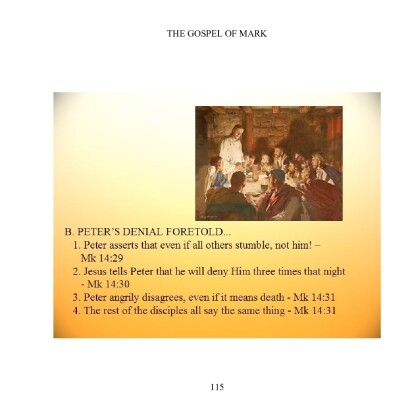 THE GOSPEL OF MARK

B. PETER'S DENIAL FORETOLD...

1. Peter asserts that even if all others stumble, not him! – Mk 14:29

2. Jesus tells Peter that he will deny Him three times that night - Mk 14:30

3. Peter angrily disagrees, even if it means death - Mk 14:31

4. The rest of the disciples all say the same thing - Mk 14:31

115